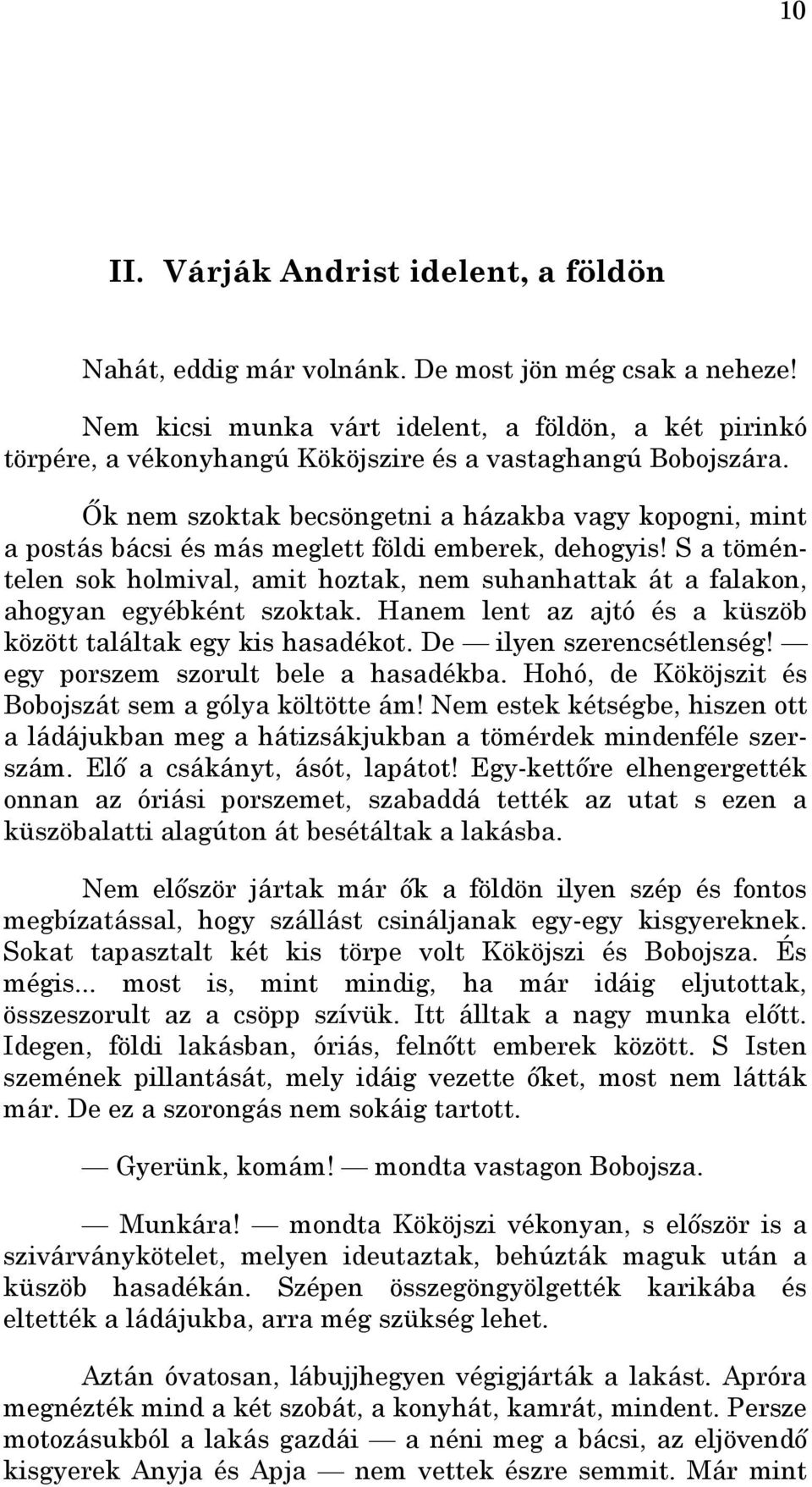 10

II. Várják Andrist idelent, a földön

Nahát, eddig már volnánk. De most jön még csak a neheze!

Nem kicsi munka várt idelent, a földön, a két pirinkó törpére, a vékonyhangú Kököjszire és a vastaghangú Bobojszára.

Ők nem szoktak becsöngetni a házakba vagy kopogni, mint a postás bácsi és más meglett földi emberek, dehogyis! S a töméntelen sok holmival, amit hoztak, nem suhanhattak át a falakon, ahogyan egyébként szoktak. Hanem lent az ajtó és a küszöb között találtak egy kis hasadékot. De — ilyen szerencsétlenség! — egy porszem szorult bele a hasadékba. Hohó, de Kököjszit és Bobojszát sem a gólya költötte ám! Nem estek kétségbe, hiszen ott a ládájukban meg a hátizsákjukban a tömérdek mindenféle szerszám. Elő a csákányt, ásót, lapátot! Egy-kettőre elhengergették onnan az óriási porszemet, szabaddá tették az utat s ezen a küszöbalatti alagúton át besétáltak a lakásba.

Nem először jártak már ők a földön ilyen szép és fontos megbízatással, hogy szállást csináljanak egy-egy kisgyereknek. Sokat tapasztalt két kis törpe volt Kököjszi és Bobojsza. És mégis... most is, mint mindig, ha már idáig eljutottak, összeszorult az a csöpp szívük. Itt álltak a nagy munka előtt. Idegen, földi lakásban, óriás, felnőtt emberek között. S Isten szemének pillantását, mely idáig vezette őket, most nem látták már. De ez a szorongás nem sokáig tartott.

— Gyerünk, komám! — mondta vastagon Bobojsza.

— Munkára! — mondta Kököjszi vékonyan, s először is a szivárványkötelet, melyen ideutaztak, behúzták maguk után a küszöb hasadékán. Szépen összegöngyölgették karikába és eltették a ládájukba, arra még szükség lehet.

Aztán óvatosan, lábujjhegyen végigjárták a lakást. Apróra megnézték mind a két szobát, a konyhát, kamrát, mindent. Persze motozásukból a lakás gazdái — a néni meg a bácsi, az eljövendő kisgyerek Anyja és Apja — nem vettek észre semmit. Már mint